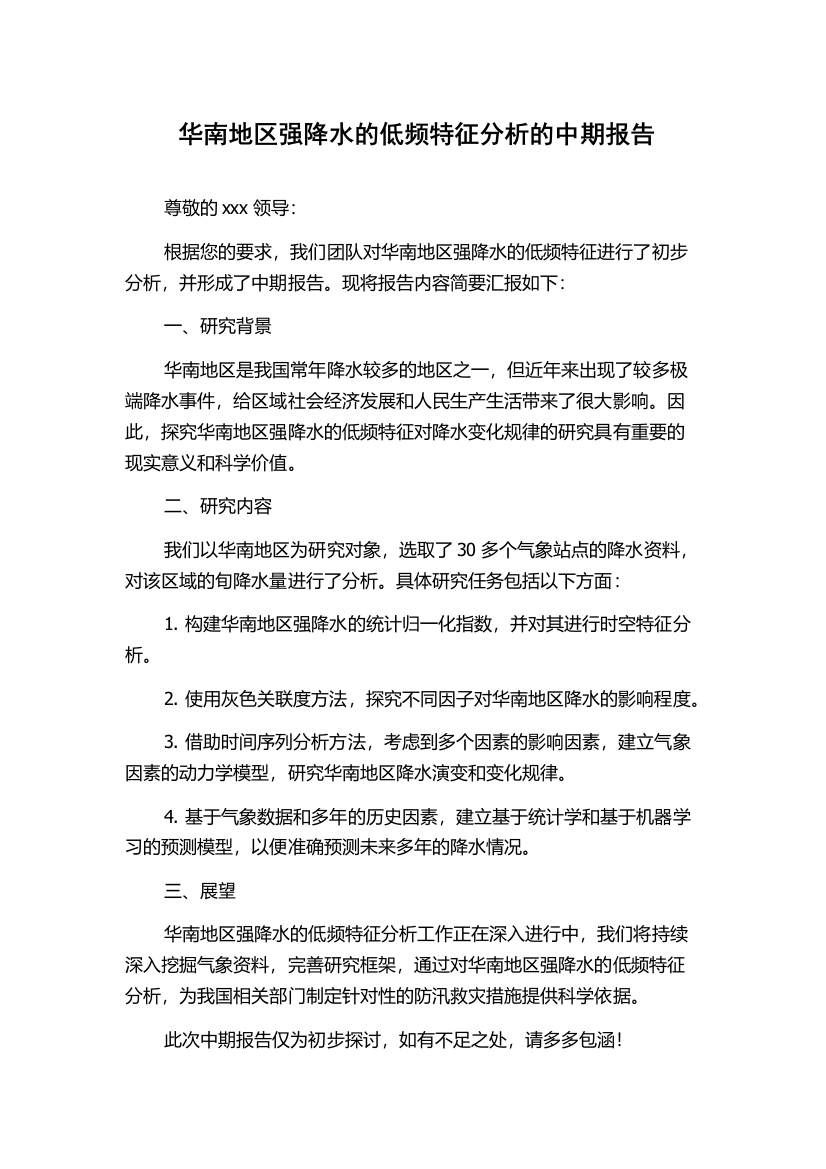 华南地区强降水的低频特征分析的中期报告

尊敬的 xxx 领导：

根据您的要求，我们团队对华南地区强降水的低频特征进行了初步分析，并形成了中期报告。现将报告内容简要汇报如下：

一、研究背景

华南地区是我国常年降水较多的地区之一，但近年来出现了较多极端降水事件，给区域社会经济发展和人民生产生活带来了很大影响。因此，探究华南地区强降水的低频特征对降水变化规律的研究具有重要的现实意义和科学价值。

二、研究内容

我们以华南地区为研究对象，选取了 30 多个气象站点的降水资料，对该区域的旬降水量进行了分析。具体研究任务包括以下方面：

1. 构建华南地区强降水的统计归一化指数，并对其进行时空特征分析。

2. 使用灰色关联度方法，探究不同因子对华南地区降水的影响程度。

3. 借助时间序列分析方法，考虑到多个因素的影响因素，建立气象因素的动力学模型，研究华南地区降水演变和变化规律。

4. 基于气象数据和多年的历史因素，建立基于统计学和基于机器学习的预测模型，以便准确预测未来多年的降水情况。

三、展望

华南地区强降水的低频特征分析工作正在深入进行中，我们将持续深入挖掘气象资料，完善研究框架，通过对华南地区强降水的低频特征分析，为我国相关部门制定针对性的防汛救灾措施提供科学依据。

此次中期报告仅为初步探讨，如有不足之处，请多多包涵！